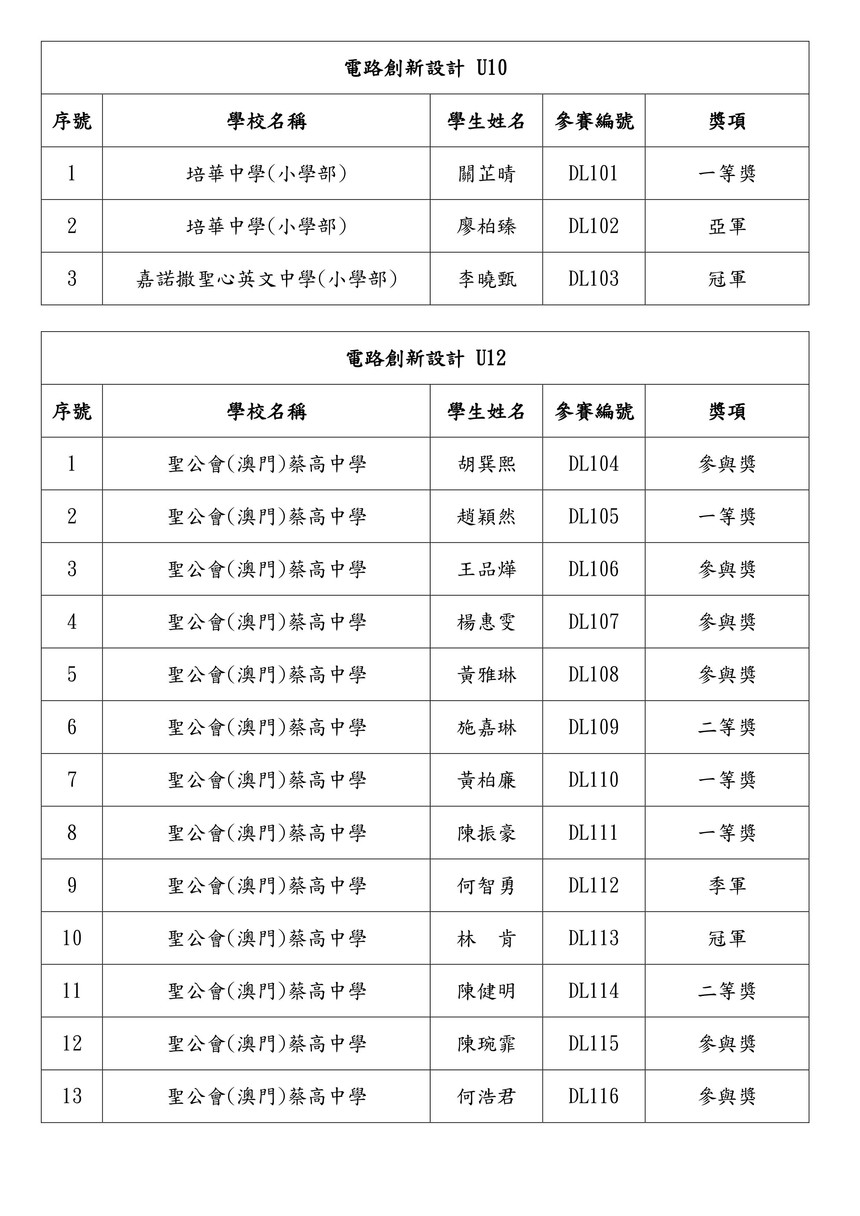 電路創新設計 U10

| 序號 | 學校名稱 | 學生姓名 | 參賽編號 | 獎項 |
|---|---|---|---|---|
| 1 | 培華中學(小學部) | 關芷晴 | DL101 | 一等獎 |
| 2 | 培華中學(小學部) | 廖柏臻 | DL102 | 亞軍 |
| 3 | 嘉諾撒聖心英文中學(小學部) | 李曉甄 | DL103 | 冠軍 |

電路創新設計 U12

| 序號 | 學校名稱 | 學生姓名 | 參賽編號 | 獎項 |
|---|---|---|---|---|
| 1 | 聖公會(澳門)蔡高中學 | 胡巽熙 | DL104 | 參與獎 |
| 2 | 聖公會(澳門)蔡高中學 | 趙穎然 | DL105 | 一等獎 |
| 3 | 聖公會(澳門)蔡高中學 | 王品燁 | DL106 | 參與獎 |
| 4 | 聖公會(澳門)蔡高中學 | 楊惠雯 | DL107 | 參與獎 |
| 5 | 聖公會(澳門)蔡高中學 | 黃雅琳 | DL108 | 參與獎 |
| 6 | 聖公會(澳門)蔡高中學 | 施嘉琳 | DL109 | 二等獎 |
| 7 | 聖公會(澳門)蔡高中學 | 黃柏廉 | DL110 | 一等獎 |
| 8 | 聖公會(澳門)蔡高中學 | 陳振豪 | DL111 | 一等獎 |
| 9 | 聖公會(澳門)蔡高中學 | 何智勇 | DL112 | 季軍 |
| 10 | 聖公會(澳門)蔡高中學 | 林 肯 | DL113 | 冠軍 |
| 11 | 聖公會(澳門)蔡高中學 | 陳健明 | DL114 | 二等獎 |
| 12 | 聖公會(澳門)蔡高中學 | 陳琬霏 | DL115 | 參與獎 |
| 13 | 聖公會(澳門)蔡高中學 | 何浩君 | DL116 | 參與獎 |